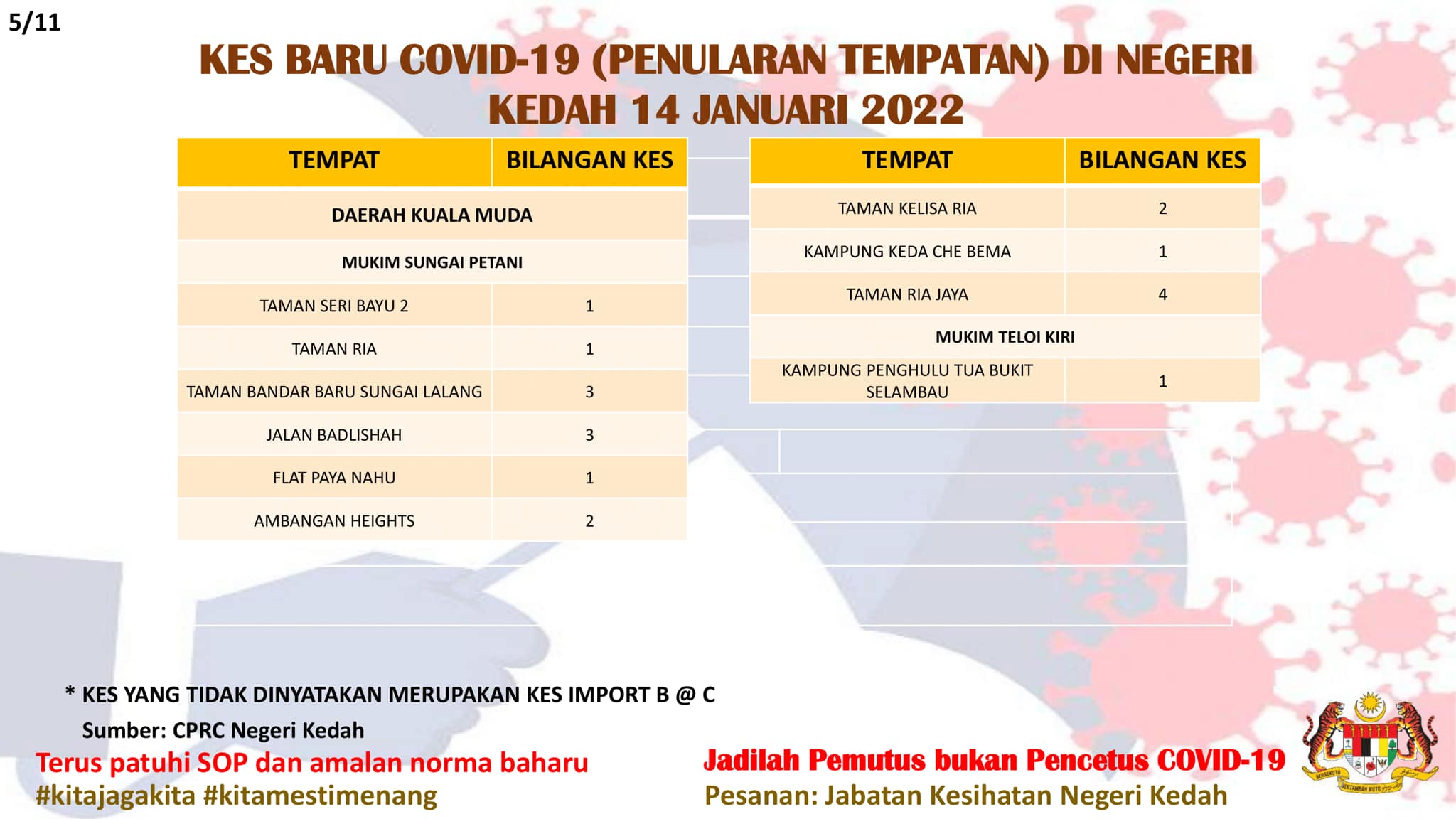 5/11

KES BARU COVID-19 (PENULARAN TEMPATAN) DI NEGERI KEDAH 14 JANUARI 2022

| TEMPAT | BILANGAN KES |
|---|---|
| DAERAH KUALA MUDA | |
| MUKIM SUNGAI PETANI | |
| TAMAN SERI BAYU 2 | 1 |
| TAMAN RIA | 1 |
| TAMAN BANDAR BARU SUNGAI LALANG | 3 |
| JALAN BADLISHAH | 3 |
| FLAT PAYA NAHU | 1 |
| AMBANGAN HEIGHTS | 2 |

| TEMPAT | BILANGAN KES |
|---|---|
| TAMAN KELISA RIA | 2 |
| KAMPUNG KEDA CHE BEMA | 1 |
| TAMAN RIA JAYA | 4 |
| MUKIM TELOI KIRI | |
| KAMPUNG PENGHULU TUA BUKIT SELAMBAU | 1 |

* KES YANG TIDAK DINYATAKAN MERUPAKAN KES IMPORT B @ C

Sumber: CPRC Negeri Kedah

Terus patuhi SOP dan amalan norma baharu
#kitajagakita #kitamestimenang

Jadilah Pemutus bukan Pencetus COVID-19
Pesanan: Jabatan Kesihatan Negeri Kedah

BERSEKUTU BERTAMBAH MUTU